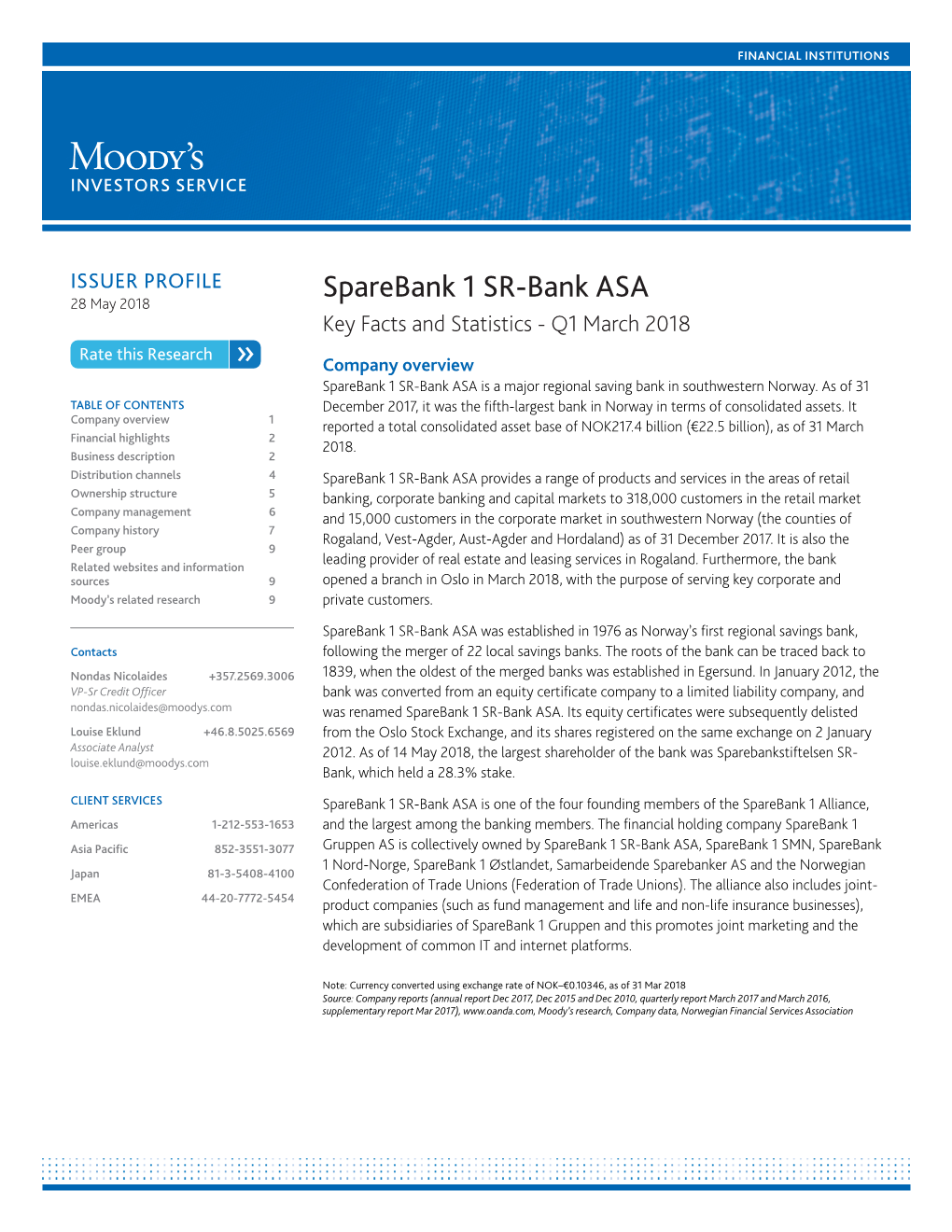 FINANCIAL INSTITUTIONS

MOODY'S
INVESTORS SERVICE

ISSUER PROFILE
28 May 2018

Rate this Research

TABLE OF CONTENTS

| | |
|---|---|
| Company overview | 1 |
| Financial highlights | 2 |
| Business description | 2 |
| Distribution channels | 4 |
| Ownership structure | 5 |
| Company management | 6 |
| Company history | 7 |
| Peer group | 9 |
| Related websites and information sources | 9 |
| Moody's related research | 9 |

Contacts

Nondas Nicolaides +357.2569.3006
VP-Sr Credit Officer
nondas.nicolaides@moodys.com

Louise Eklund +46.8.5025.6569
Associate Analyst
louise.eklund@moodys.com

CLIENT SERVICES

| | |
|---|---|
| Americas | 1-212-553-1653 |
| Asia Pacific | 852-3551-3077 |
| Japan | 81-3-5408-4100 |
| EMEA | 44-20-7772-5454 |

SpareBank 1 SR-Bank ASA

Key Facts and Statistics - Q1 March 2018

Company overview

SpareBank 1 SR-Bank ASA is a major regional saving bank in southwestern Norway. As of 31 December 2017, it was the fifth-largest bank in Norway in terms of consolidated assets. It reported a total consolidated asset base of NOK217.4 billion (€22.5 billion), as of 31 March 2018.

SpareBank 1 SR-Bank ASA provides a range of products and services in the areas of retail banking, corporate banking and capital markets to 318,000 customers in the retail market and 15,000 customers in the corporate market in southwestern Norway (the counties of Rogaland, Vest-Agder, Aust-Agder and Hordaland) as of 31 December 2017. It is also the leading provider of real estate and leasing services in Rogaland. Furthermore, the bank opened a branch in Oslo in March 2018, with the purpose of serving key corporate and private customers.

SpareBank 1 SR-Bank ASA was established in 1976 as Norway's first regional savings bank, following the merger of 22 local savings banks. The roots of the bank can be traced back to 1839, when the oldest of the merged banks was established in Egersund. In January 2012, the bank was converted from an equity certificate company to a limited liability company, and was renamed SpareBank 1 SR-Bank ASA. Its equity certificates were subsequently delisted from the Oslo Stock Exchange, and its shares registered on the same exchange on 2 January 2012. As of 14 May 2018, the largest shareholder of the bank was Sparebankstiftelsen SR-Bank, which held a 28.3% stake.

SpareBank 1 SR-Bank ASA is one of the four founding members of the SpareBank 1 Alliance, and the largest among the banking members. The financial holding company SpareBank 1 Gruppen AS is collectively owned by SpareBank 1 SR-Bank ASA, SpareBank 1 SMN, SpareBank 1 Nord-Norge, SpareBank 1 Østlandet, Samarbeidende Sparebanker AS and the Norwegian Confederation of Trade Unions (Federation of Trade Unions). The alliance also includes joint-product companies (such as fund management and life and non-life insurance businesses), which are subsidiaries of SpareBank 1 Gruppen and this promotes joint marketing and the development of common IT and internet platforms.

Note: Currency converted using exchange rate of NOK–€0.10346, as of 31 Mar 2018
Source: Company reports (annual report Dec 2017, Dec 2015 and Dec 2010, quarterly report March 2017 and March 2016, supplementary report Mar 2017), www.oanda.com, Moody's research, Company data, Norwegian Financial Services Association